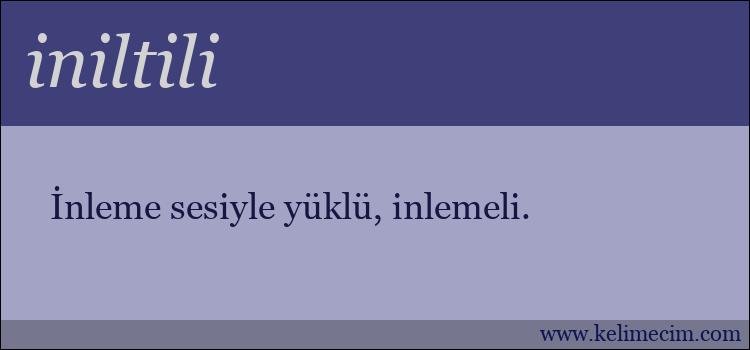 iniltili

İnleme sesiyle yüklü, inlemeli.

www.kelimecim.com